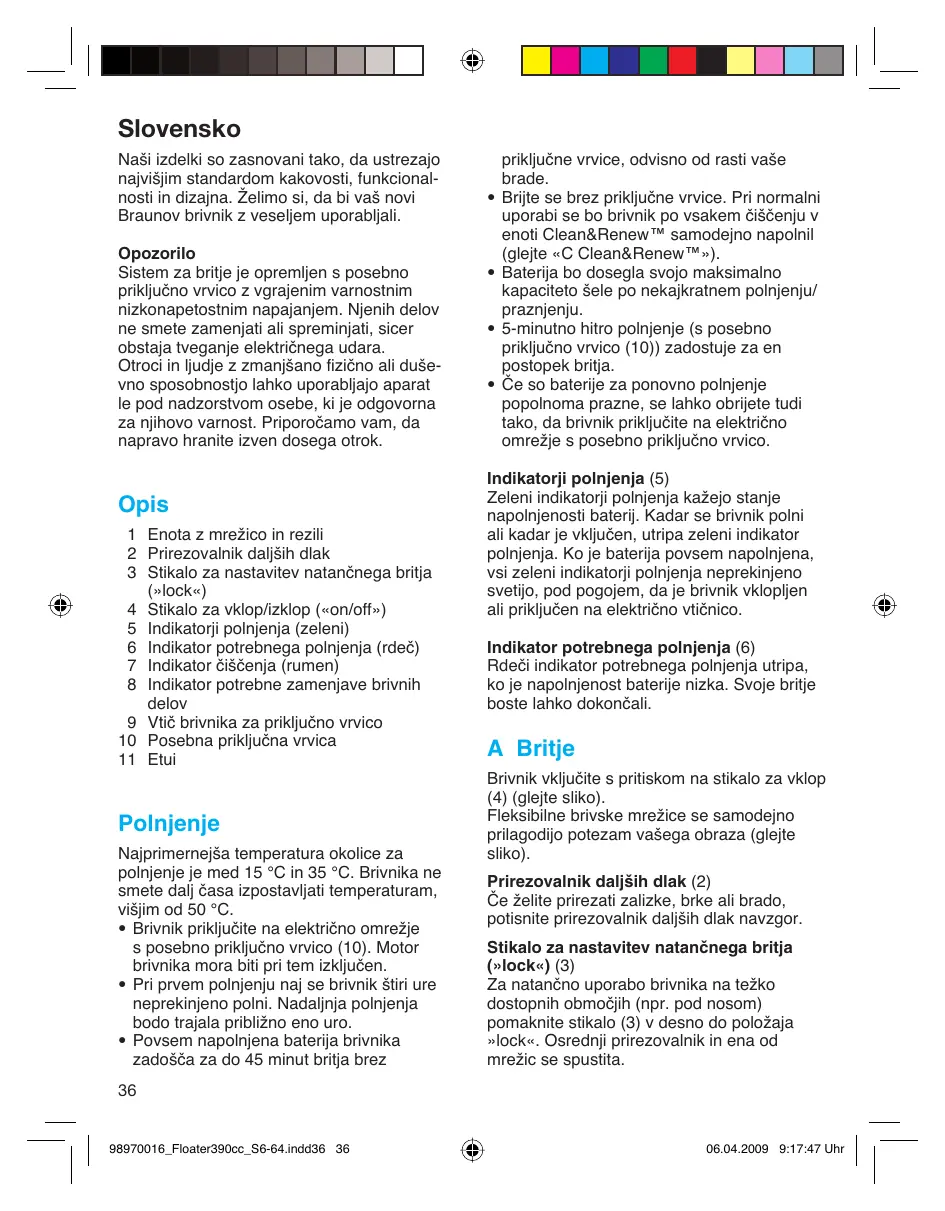 Slovensko

Naši izdelki so zasnovani tako, da ustrezajo najvišjim standardom kakovosti, funkcionalnosti in dizajna. Želimo si, da bi vaš novi Braunov brivnik z veseljem uporabljali.

Opozorilo
Sistem za britje je opremljen s posebno priključno vrvico z vgrajenim varnostnim nizkonapetostnim napajanjem. Njenih delov ne smete zamenjati ali spreminjati, sicer obstaja tveganje električnega udara.
Otroci in ljudje z zmanjšano fizično ali duševno sposobnostjo lahko uporabljajo aparat le pod nadzorstvom osebe, ki je odgovorna za njihovo varnost. Priporočamo vam, da napravo hranite izven dosega otrok.

Opis
1 Enota z mrežico in rezili
2 Prirezovalnik daljših dlak
3 Stikalo za nastavitev natančnega britja (»lock«)
4 Stikalo za vklop/izklop («on/off»)
5 Indikatorji polnjenja (zeleni)
6 Indikator potrebnega polnjenja (rdeč)
7 Indikator čiščenja (rumen)
8 Indikator potrebne zamenjave brivnih delov
9 Vtič brivnika za priključno vrvico
10 Posebna priključna vrvica
11 Etui

Polnjenje
Najprimernejša temperatura okolice za polnjenje je med 15 °C in 35 °C. Brivnika ne smete dalj časa izpostavljati temperaturam, višjim od 50 °C.
• Brivnik priključite na električno omrežje s posebno priključno vrvico (10). Motor brivnika mora biti pri tem izključen.
• Pri prvem polnjenju naj se brivnik štiri ure neprekinjeno polni. Nadaljnja polnjenja bodo trajala približno eno uro.
• Povsem napolnjena baterija brivnika zadošča za do 45 minut britja brez priključne vrvice, odvisno od rasti vaše brade.
• Brijte se brez priključne vrvice. Pri normalni uporabi se bo brivnik po vsakem čiščenju v enoti Clean&Renew™ samodejno napolnil (glejte «C Clean&Renew™»).
• Baterija bo dosegla svojo maksimalno kapaciteto šele po nekajkratnem polnjenju/praznjenju.
• 5-minutno hitro polnjenje (s posebno priključno vrvico (10)) zadostuje za en postopek britja.
• Če so baterije za ponovno polnjenje popolnoma prazne, se lahko obrijete tudi tako, da brivnik priključite na električno omrežje s posebno priključno vrvico.

Indikatorji polnjenja (5)
Zeleni indikatorji polnjenja kažejo stanje napolnjenosti baterij. Kadar se brivnik polni ali kadar je vključen, utripa zeleni indikator polnjenja. Ko je baterija povsem napolnjena, vsi zeleni indikatorji polnjenja neprekinjeno svetijo, pod pogojem, da je brivnik vklopljen ali priključen na električno vtičnico.

Indikator potrebnega polnjenja (6)
Rdeči indikator potrebnega polnjenja utripa, ko je napolnjenost baterije nizka. Svoje britje boste lahko dokončali.

A Britje
Brivnik vključite s pritiskom na stikalo za vklop (4) (glejte sliko).
Fleksibilne brivske mrežice se samodejno prilagodijo potezam vašega obraza (glejte sliko).

Prirezovalnik daljših dlak (2)
Če želite prirezati zalizke, brke ali brado, potisnite prirezovalnik daljših dlak navzgor.

Stikalo za nastavitev natančnega britja (»lock«) (3)
Za natančno uporabo brivnika na težko dostopnih območjih (npr. pod nosom) pomaknite stikalo (3) v desno do položaja »lock«. Osrednji prirezovalnik in ena od mrežic se spustita.

36

98970016_Floater390cc_S6-64.indd36 36 06.04.2009 9:17:47 Uhr